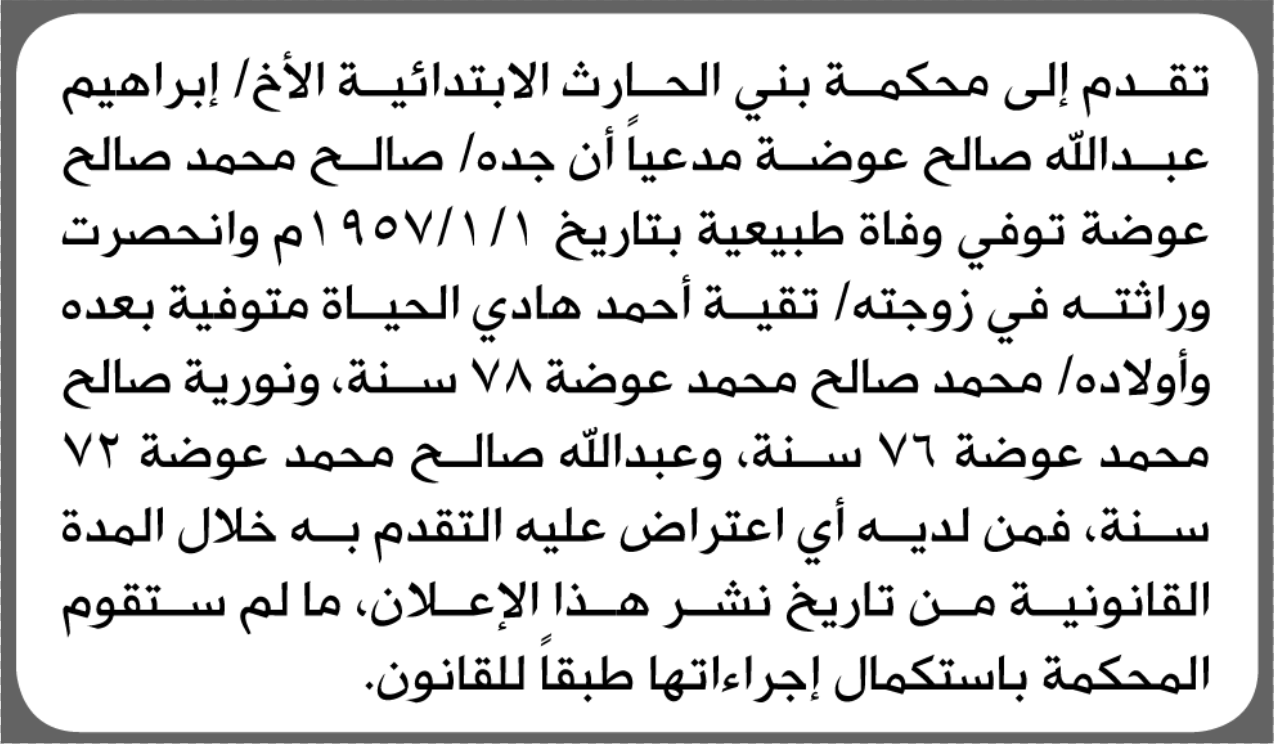 تقدم إلى محكمة بني الحارث الابتدائية الأخ/ إبراهيم عبدالله صالح عوضة مدعياً أن جده/ صالح محمد صالح عوضة توفي وفاة طبيعية بتاريخ ١٩٥٧/١/١م وانحصرت وراثته في زوجته/ تقية أحمد هادي الحياة متوفية بعده وأولاده/ محمد صالح محمد عوضة ٧٨ سنة، ونورية صالح محمد عوضة ٧٦ سنة، وعبدالله صالح محمد عوضة ٧٢ سنة، فمن لديه أي اعتراض عليه التقدم به خلال المدة القانونية من تاريخ نشر هذا الإعلان، ما لم ستقوم المحكمة باستكمال إجراءاتها طبقاً للقانون.